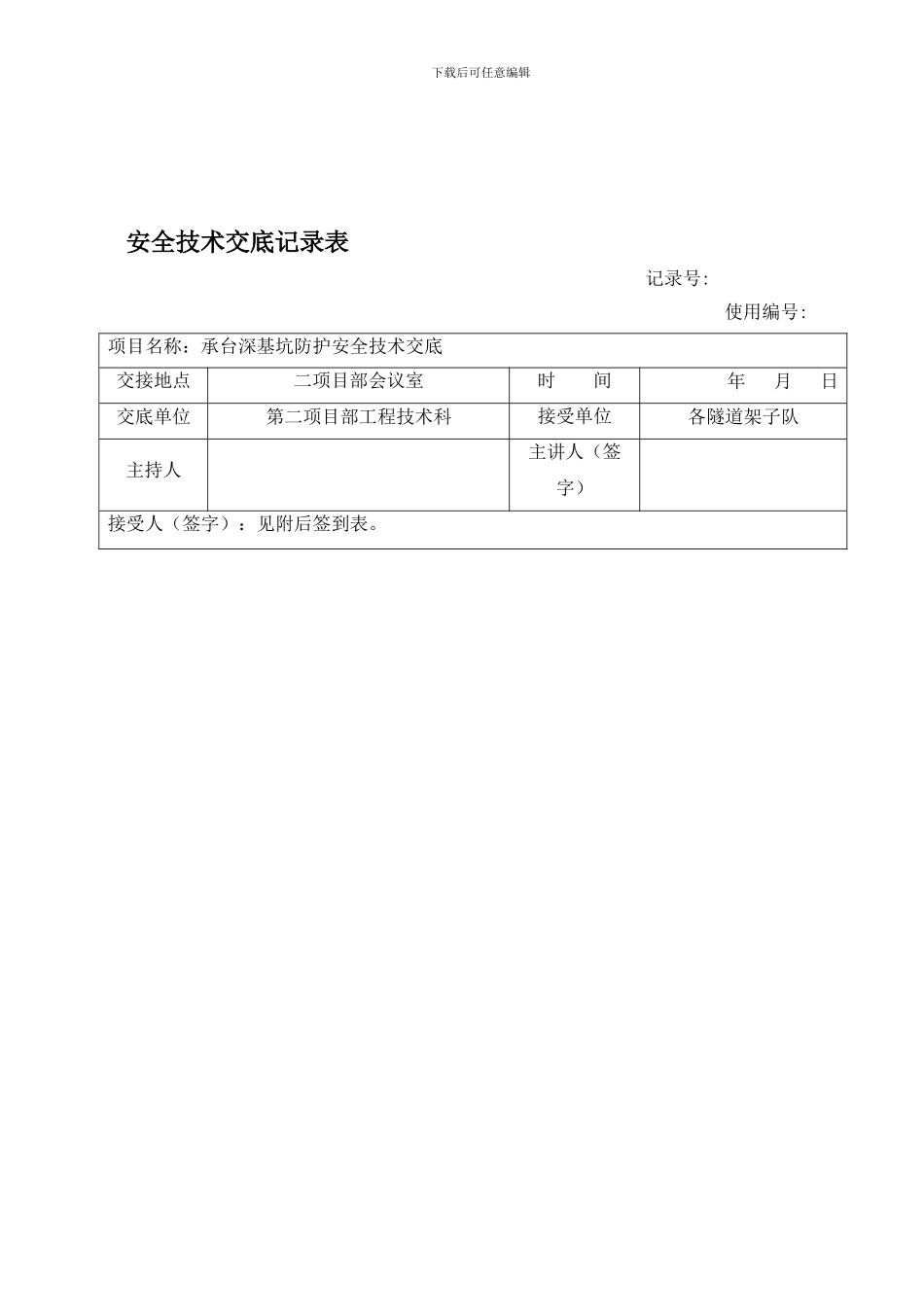 下载后可任意编辑

安全技术交底记录表

记录号:

使用编号:

| 项目名称：承台深基坑防护安全技术交底 | | | |
|---|---|---|---|
| 交接地点 | 二项目部会议室 | 时　　间 | 年　月　日 |
| 交底单位 | 第二项目部工程技术科 | 接受单位 | 各隧道架子队 |
| 主持人 | | 主讲人（签字） | |
| 接受人（签字）：见附后签到表。 | | | |